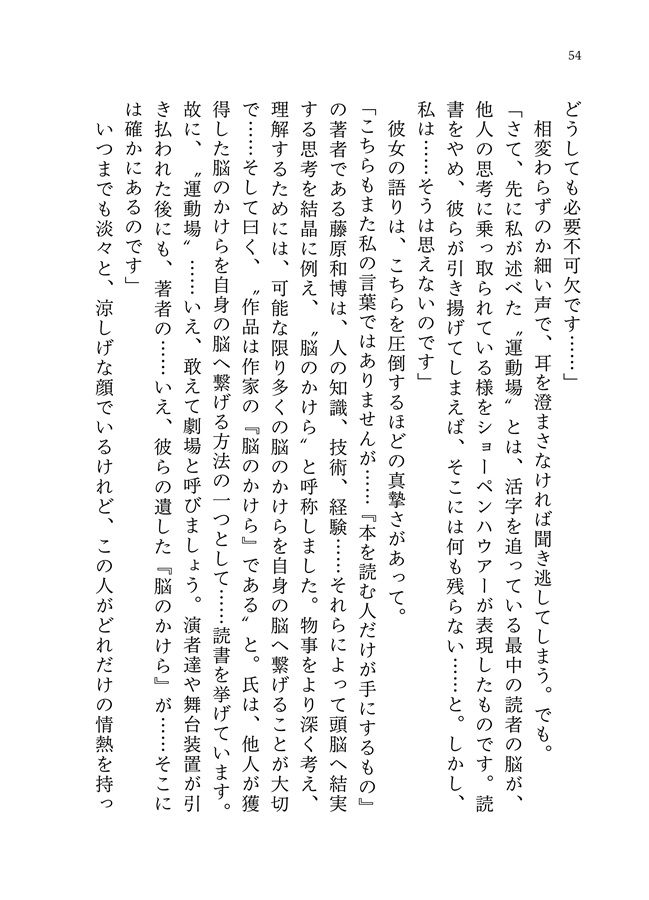 54

どうしても必要不可欠です……」

相変わらずのか細い声で、耳を澄まさなければ聞き逃してしまう。でも。

「さて、先に私が述べた〝運動場〟とは、活字を追っている最中の読者の脳が、他人の思考に乗っ取られている様をショーペンハウアーが表現したものです。読書をやめ、彼らが引き揚げてしまえば、そこには何も残らない……と。しかし、私は……そうは思えないのです」

彼女の語りは、こちらを圧倒するほどの真摯さがあって。

「こちらもまた私の言葉ではありませんが……『本を読む人だけが手にするもの』の著者である藤原和博は、人の知識、技術、経験……それらによって頭脳へ結実する思考を結晶に例え、〝脳のかけら〟と呼称しました。物事をより深く考え、理解するためには、可能な限り多くの脳のかけらを自身の脳へ繋げることが大切で……そして曰く、〝作品は作家の『脳のかけら』である〟と。氏は、他人が獲得した脳のかけらを自身の脳へ繋げる方法の一つとして……読書を挙げています。故に、〝運動場〟……いえ、敢えて劇場と呼びましょう。演者達や舞台装置が引き払われた後にも、著者の……いえ、彼らの遺した『脳のかけら』が……そこには確かにあるのです」

いつまでも淡々と、涼しげな顔でいるけれど、この人がどれだけの情熱を持っ